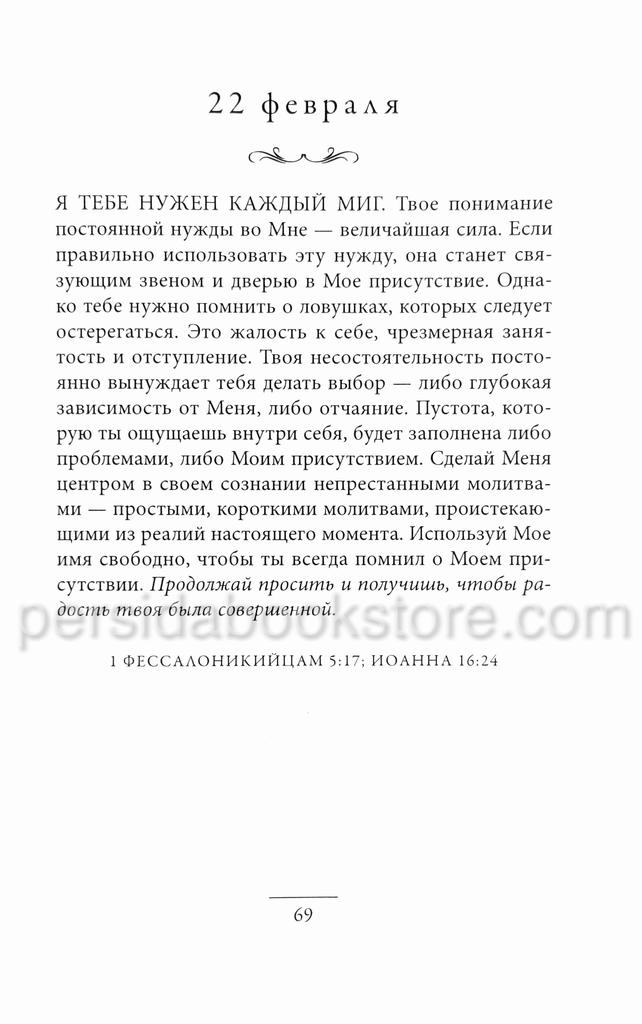 22 февраля

Я ТЕБЕ НУЖЕН КАЖДЫЙ МИГ. Твое понимание постоянной нужды во Мне — величайшая сила. Если правильно использовать эту нужду, она станет связующим звеном и дверью в Мое присутствие. Однако тебе нужно помнить о ловушках, которых следует остерегаться. Это жалость к себе, чрезмерная занятость и отступление. Твоя несостоятельность постоянно вынуждает тебя делать выбор — либо глубокая зависимость от Меня, либо отчаяние. Пустота, которую ты ощущаешь внутри себя, будет заполнена либо проблемами, либо Моим присутствием. Сделай Меня центром в своем сознании непрестанными молитвами — простыми, короткими молитвами, проистекающими из реалий настоящего момента. Используй Мое имя свободно, чтобы ты всегда помнил о Моем присутствии. Продолжай просить и получишь, чтобы радость твоя была совершенной.

persidabookstore.com

1 ФЕССАЛОНИКИЙЦАМ 5:17; ИОАННА 16:24

69